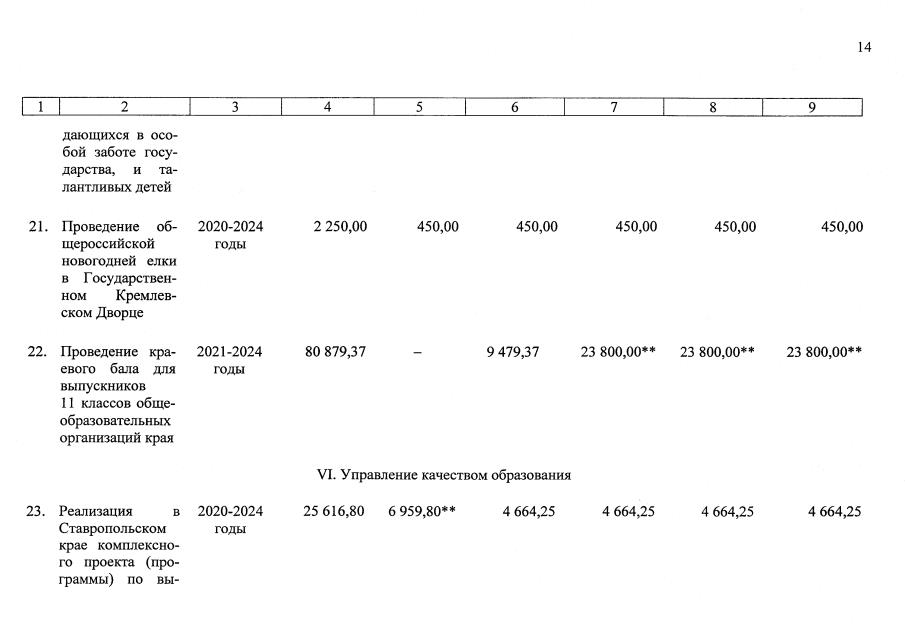 14

| 1 | 2 | 3 | 4 | 5 | 6 | 7 | 8 | 9 |
|---|---|---|---|---|---|---|---|---|
| | дающихся в особой заботе государства, и талантливых детей | | | | | | | |
| 21. | Проведение общероссийской новогодней елки в Государственном Кремлевском Дворце | 2020-2024 годы | 2 250,00 | 450,00 | 450,00 | 450,00 | 450,00 | 450,00 |
| 22. | Проведение краевого бала для выпускников 11 классов общеобразовательных организаций края | 2021-2024 годы | 80 879,37 | – | 9 479,37 | 23 800,00** | 23 800,00** | 23 800,00** |
| | VI. Управление качеством образования | | | | | | | |
| 23. | Реализация в Ставропольском крае комплексного проекта (программы) по вы- | 2020-2024 годы | 25 616,80 | 6 959,80** | 4 664,25 | 4 664,25 | 4 664,25 | 4 664,25 |